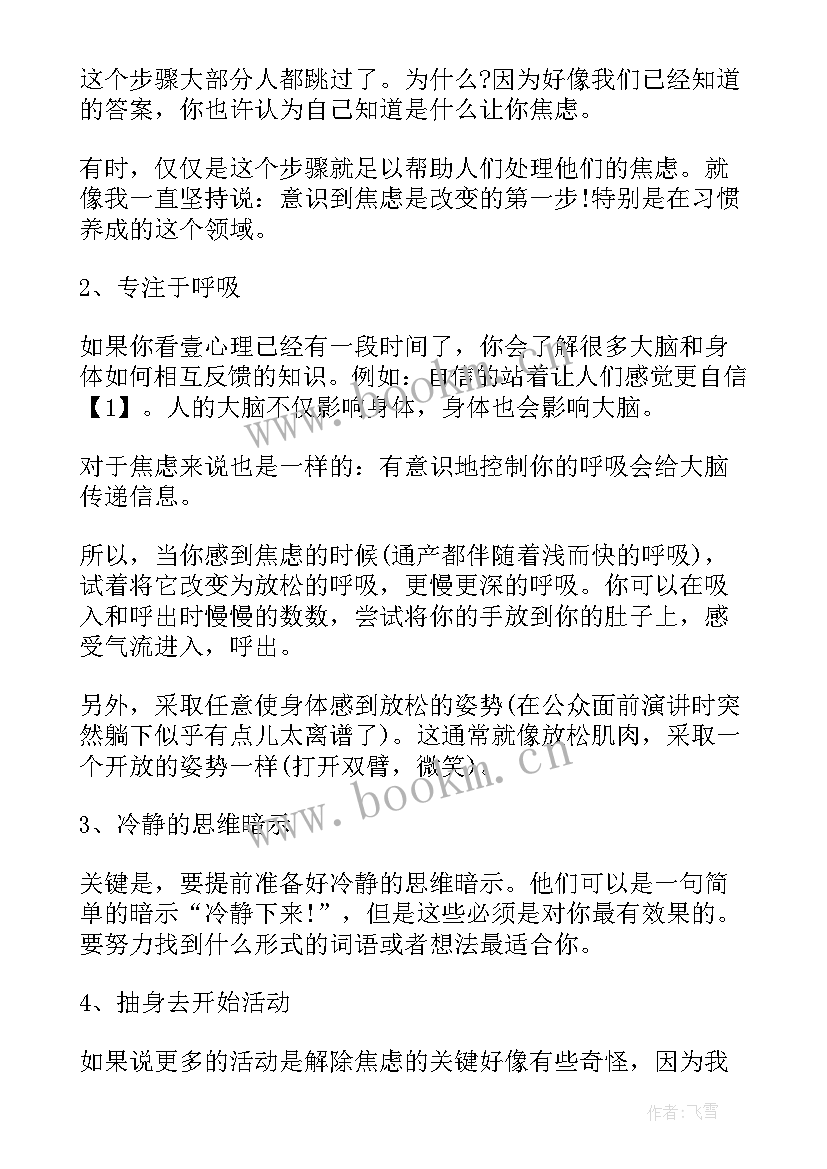 这个步骤大部分人都跳过了。为什么?因为好像我们已经知道的答案，你也许认为自己知道是什么让你焦虑。

有时，仅仅是这个步骤就足以帮助人们处理他们的焦虑。就像我一直坚持说：意识到焦虑是改变的第一步!特别是在习惯养成的这个领域。

2、专注于呼吸

如果你看壹心理已经有一段时间了，你会了解很多大脑和身体如何相互反馈的知识。例如：自信的站着让人们感觉更自信【1】。人的大脑不仅影响身体，身体也会影响大脑。

对于焦虑来说也是一样的：有意识地控制你的呼吸会给大脑传递信息。

所以，当你感到焦虑的时候(通产都伴随着浅而快的呼吸)，试着将它改变为放松的呼吸，更慢更深的呼吸。你可以在吸入和呼出时慢慢的数数，尝试将你的手放到你的肚子上，感受气流进入，呼出。

另外，采取任意使身体感到放松的姿势(在公众面前演讲时突然躺下似乎有点儿太离谱了)。这通常就像放松肌肉，采取一个开放的姿势一样(打开双臂，微笑)。

3、冷静的思维暗示

关键是，要提前准备好冷静的思维暗示。他们可以是一句简单的暗示“冷静下来!”，但是这些必须是对你最有效果的。要努力找到什么形式的词语或者想法最适合你。

4、抽身去开始活动

如果说更多的活动是解除焦虑的关键好像有些奇怪，因为我

www.bookm.cn

作者：飞雪